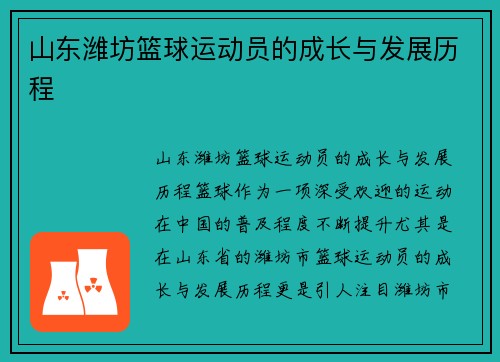 山东潍坊篮球运动员的成长与发展历程

山东潍坊篮球运动员的成长与发展历程篮球作为一项深受欢迎的运动在中国的普及程度不断提升尤其是在山东省的潍坊市篮球运动员的成长与发展历程更是引人注目潍坊市